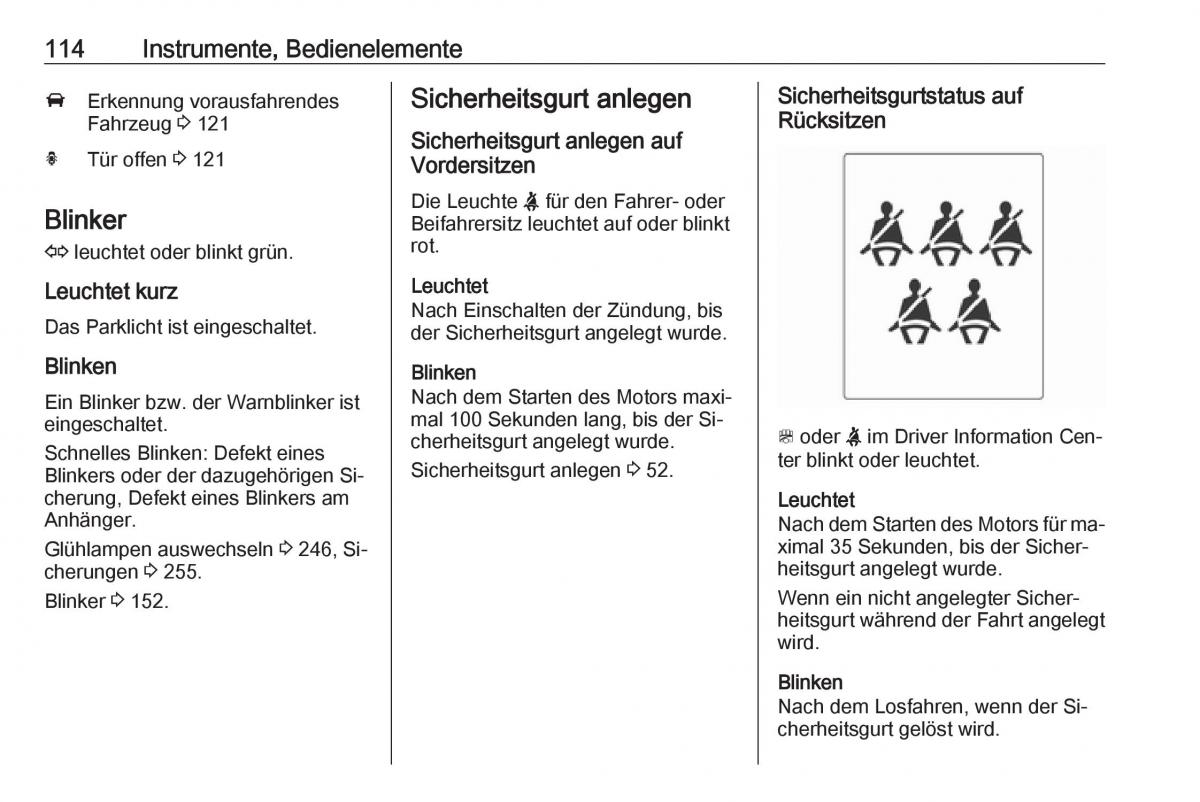 114 Instrumente, Bedienelemente

Erkennung vorausfahrendes Fahrzeug ⇨ 121

Tür offen ⇨ 121

Blinker

⇦⇨ leuchtet oder blinkt grün.

Leuchtet kurz

Das Parklicht ist eingeschaltet.

Blinken

Ein Blinker bzw. der Warnblinker ist eingeschaltet.

Schnelles Blinken: Defekt eines Blinkers oder der dazugehörigen Sicherung, Defekt eines Blinkers am Anhänger.

Glühlampen auswechseln ⇨ 246, Sicherungen ⇨ 255.

Blinker ⇨ 152.

Sicherheitsgurt anlegen

Sicherheitsgurt anlegen auf Vordersitzen

Die Leuchte für den Fahrer- oder Beifahrersitz leuchtet auf oder blinkt rot.

Leuchtet
Nach Einschalten der Zündung, bis der Sicherheitsgurt angelegt wurde.

Blinken
Nach dem Starten des Motors maximal 100 Sekunden lang, bis der Sicherheitsgurt angelegt wurde.

Sicherheitsgurt anlegen ⇨ 52.

Sicherheitsgurtstatus auf Rücksitzen

oder im Driver Information Center blinkt oder leuchtet.

Leuchtet
Nach dem Starten des Motors für maximal 35 Sekunden, bis der Sicherheitsgurt angelegt wurde.

Wenn ein nicht angelegter Sicherheitsgurt während der Fahrt angelegt wird.

Blinken
Nach dem Losfahren, wenn der Sicherheitsgurt gelöst wird.